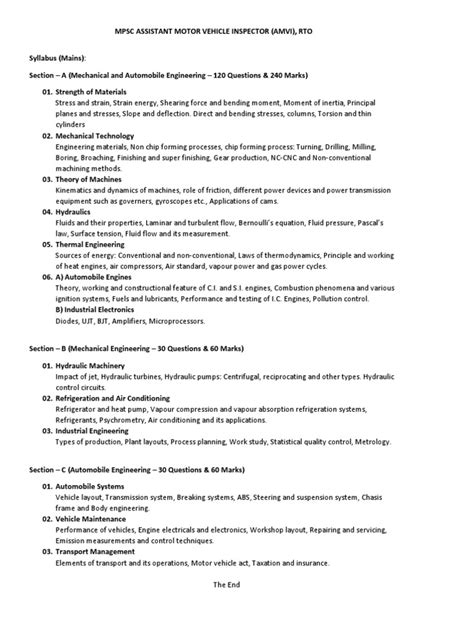 MPSC ASSISTANT MOTOR VEHICLE INSPECTOR (AMVI), RTO

Syllabus (Mains):

Section – A (Mechanical and Automobile Engineering – 120 Questions & 240 Marks)

01. Strength of Materials
Stress and strain, Strain energy, Shearing force and bending moment, Moment of inertia, Principal planes and stresses, Slope and deflection. Direct and bending stresses, columns, Torsion and thin cylinders

02. Mechanical Technology
Engineering materials, Non chip forming processes, chip forming process: Turning, Drilling, Milling, Boring, Broaching, Finishing and super finishing, Gear production, NC-CNC and Non-conventional machining methods.

03. Theory of Machines
Kinematics and dynamics of machines, role of friction, different power devices and power transmission equipment such as governers, gyroscopes etc., Applications of cams.

04. Hydraulics
Fluids and their properties, Laminar and turbulent flow, Bernoulli's equation, Fluid pressure, Pascal's law, Surface tension, Fluid flow and its measurement.

05. Thermal Engineering
Sources of energy: Conventional and non-conventional, Laws of thermodynamics, Principle and working of heat engines, air compressors, Air standard, vapour power and gas power cycles.

06. A) Automobile Engines
Theory, working and constructional feature of C.I. and S.I. engines, Combustion phenomena and various ignition systems, Fuels and lubricants, Performance and testing of I.C. Engines, Pollution control.
B) Industrial Electronics
Diodes, UJT, BJT, Amplifiers, Microprocessors.

Section – B (Mechanical Engineering – 30 Questions & 60 Marks)

01. Hydraulic Machinery
Impact of jet, Hydraulic turbines, Hydraulic pumps: Centrifugal, reciprocating and other types. Hydraulic control circuits.

02. Refrigeration and Air Conditioning
Refrigerator and heat pump, Vapour compression and vapour absorption refrigeration systems, Refrigerants, Psychrometry, Air conditioning and its applications.

03. Industrial Engineering
Types of production, Plant layouts, Process planning, Work study, Statistical quality control, Metrology.

Section – C (Automobile Engineering – 30 Questions & 60 Marks)

01. Automobile Systems
Vehicle layout, Transmission system, Breaking systems, ABS, Steering and suspension system, Chasis frame and Body engineering.

02. Vehicle Maintenance
Performance of vehicles, Engine electricals and electronics, Workshop layout, Repairing and servicing, Emission measurements and control techniques.

03. Transport Management
Elements of transport and its operations, Motor vehicle act, Taxation and insurance.

The End